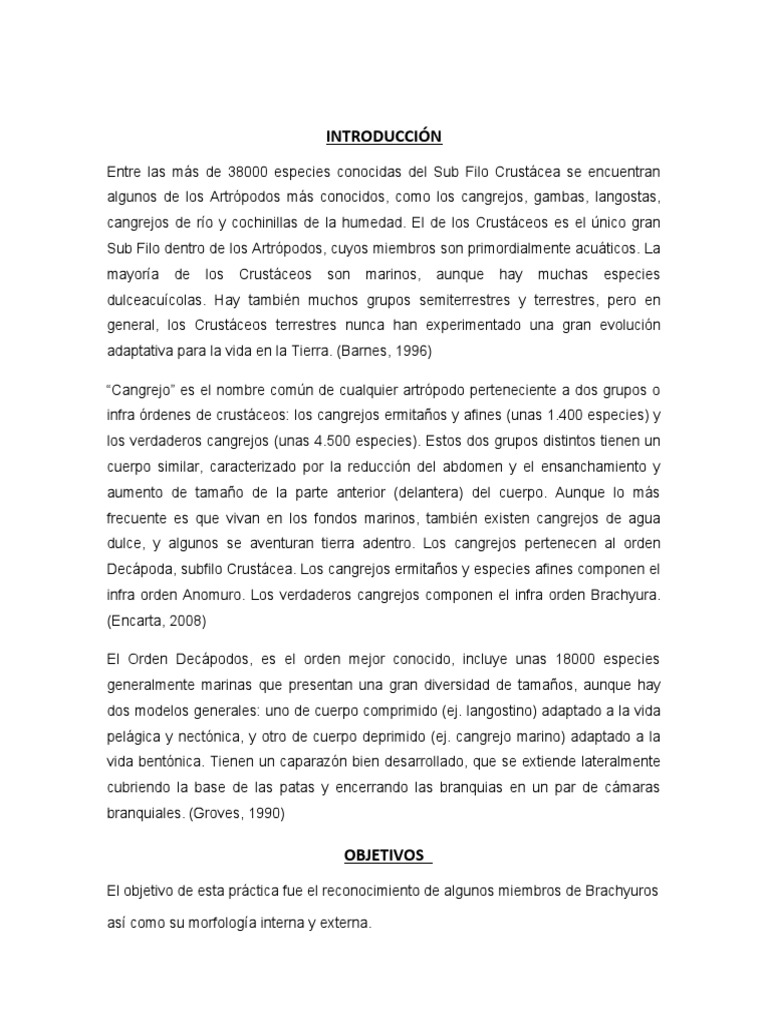 INTRODUCCIÓN

Entre las más de 38000 especies conocidas del Sub Filo Crustácea se encuentran algunos de los Artrópodos más conocidos, como los cangrejos, gambas, langostas, cangrejos de río y cochinillas de la humedad. El de los Crustáceos es el único gran Sub Filo dentro de los Artrópodos, cuyos miembros son primordialmente acuáticos. La mayoría de los Crustáceos son marinos, aunque hay muchas especies dulceacuícolas. Hay también muchos grupos semiterrestres y terrestres, pero en general, los Crustáceos terrestres nunca han experimentado una gran evolución adaptativa para la vida en la Tierra. (Barnes, 1996)

"Cangrejo" es el nombre común de cualquier artrópodo perteneciente a dos grupos o infra órdenes de crustáceos: los cangrejos ermitaños y afines (unas 1.400 especies) y los verdaderos cangrejos (unas 4.500 especies). Estos dos grupos distintos tienen un cuerpo similar, caracterizado por la reducción del abdomen y el ensanchamiento y aumento de tamaño de la parte anterior (delantera) del cuerpo. Aunque lo más frecuente es que vivan en los fondos marinos, también existen cangrejos de agua dulce, y algunos se aventuran tierra adentro. Los cangrejos pertenecen al orden Decápoda, subfilo Crustácea. Los cangrejos ermitaños y especies afines componen el infra orden Anomuro. Los verdaderos cangrejos componen el infra orden Brachyura. (Encarta, 2008)

El Orden Decápodos, es el orden mejor conocido, incluye unas 18000 especies generalmente marinas que presentan una gran diversidad de tamaños, aunque hay dos modelos generales: uno de cuerpo comprimido (ej. langostino) adaptado a la vida pelágica y nectónica, y otro de cuerpo deprimido (ej. cangrejo marino) adaptado a la vida bentónica. Tienen un caparazón bien desarrollado, que se extiende lateralmente cubriendo la base de las patas y encerrando las branquias en un par de cámaras branquiales. (Groves, 1990)

OBJETIVOS

El objetivo de esta práctica fue el reconocimiento de algunos miembros de Brachyuros así como su morfología interna y externa.